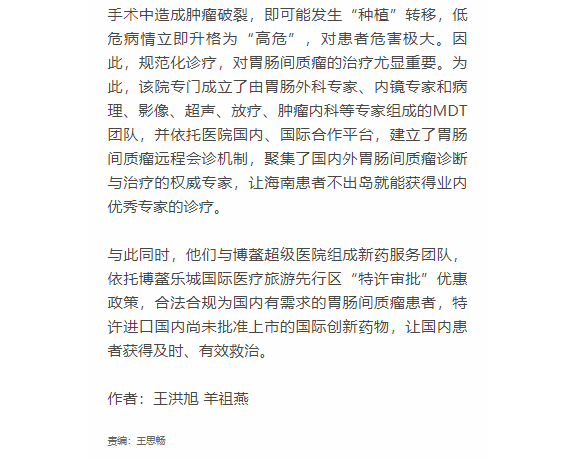 手术中造成肿瘤破裂，即可能发生“种植”转移，低危病情立即升格为“高危”，对患者危害极大。因此，规范化诊疗，对胃肠间质瘤的治疗尤显重要。为此，该院专门成立了由胃肠外科专家、内镜专家和病理、影像、超声、放疗、肿瘤内科等专家组成的MDT团队，并依托医院国内、国际合作平台，建立了胃肠间质瘤远程会诊机制，聚集了国内外胃肠间质瘤诊断与治疗的权威专家，让海南患者不出岛就能获得业内优秀专家的诊疗。

与此同时，他们与博鳌超级医院组成新药服务团队，依托博鳌乐城国际医疗旅游先行区“特许审批”优惠政策，合法合规为国内有需求的胃肠间质瘤患者，特许进口国内尚未批准上市的国际创新药物，让国内患者获得及时、有效救治。

作者：王洪旭 羊祖燕

责编：王思畅